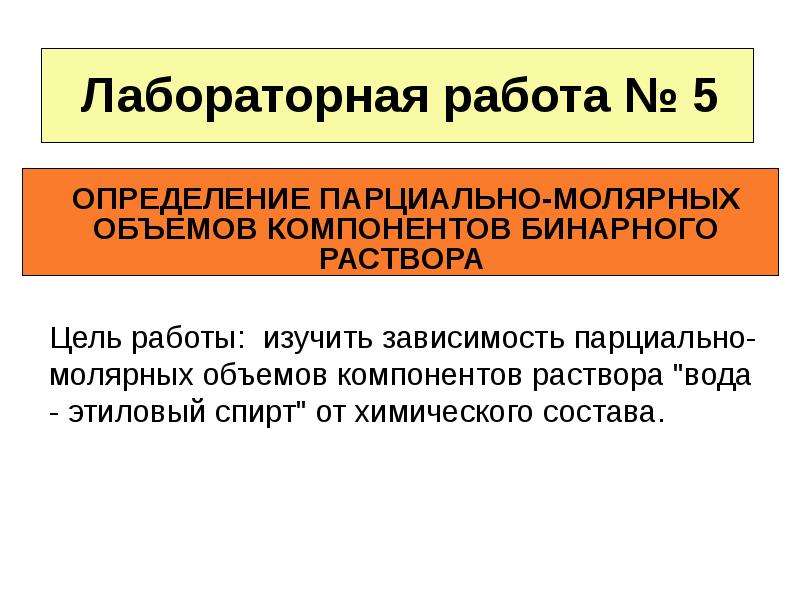 Лабораторная работа № 5

ОПРЕДЕЛЕНИЕ ПАРЦИАЛЬНО-МОЛЯРНЫХ ОБЪЕМОВ КОМПОНЕНТОВ БИНАРНОГО РАСТВОРА

Цель работы: изучить зависимость парциально-молярных объемов компонентов раствора "вода - этиловый спирт" от химического состава.